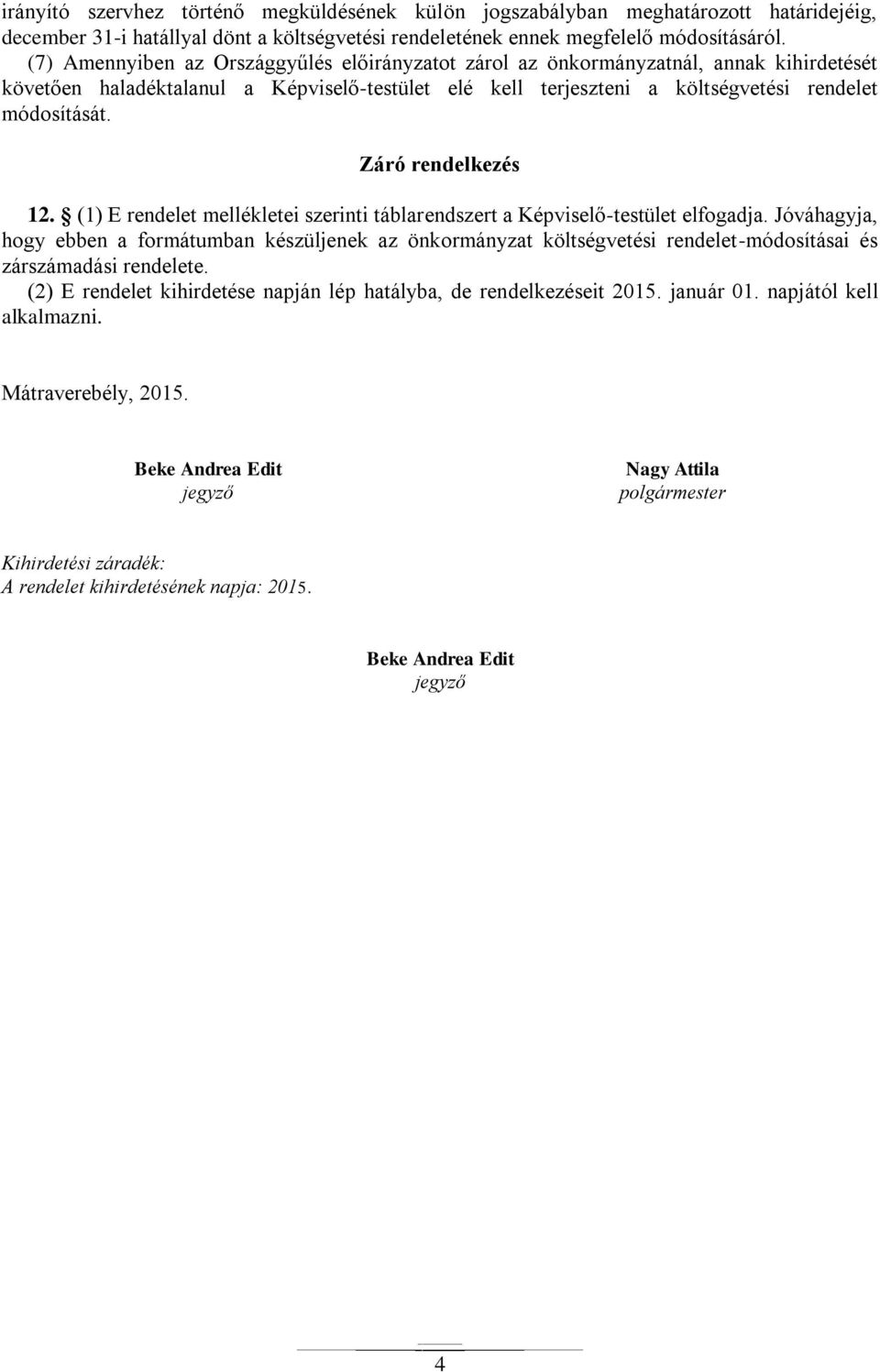 irányító szervhez történő megküldésének külön jogszabályban meghatározott határidejéig, december 31-i hatállyal dönt a költségvetési rendeletének ennek megfelelő módosításáról.
(7) Amennyiben az Országgyűlés előirányzatot zárol az önkormányzatnál, annak kihirdetését követően haladéktalanul a Képviselő-testület elé kell terjeszteni a költségvetési rendelet módosítását.

Záró rendelkezés

12. § (1) E rendelet mellékletei szerinti táblarendszert a Képviselő-testület elfogadja. Jóváhagyja, hogy ebben a formátumban készüljenek az önkormányzat költségvetési rendelet-módosításai és zárszámadási rendelete.
(2) E rendelet kihirdetése napján lép hatályba, de rendelkezéseit 2015. január 01. napjától kell alkalmazni.

Mátraverebély, 2015.

Beke Andrea Edit
jegyző

Nagy Attila
polgármester

Kihirdetési záradék:
A rendelet kihirdetésének napja: 2015.

Beke Andrea Edit
jegyző

4